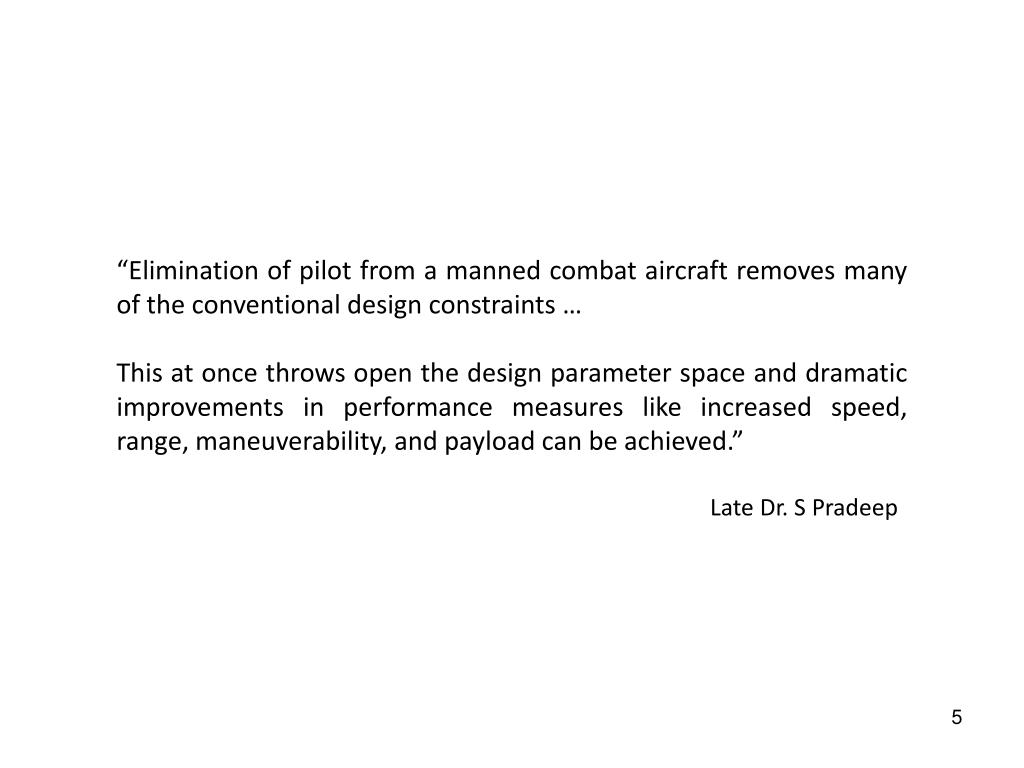 “Elimination of pilot from a manned combat aircraft removes many of the conventional design constraints …

This at once throws open the design parameter space and dramatic improvements in performance measures like increased speed, range, maneuverability, and payload can be achieved.”

Late Dr. S Pradeep

5